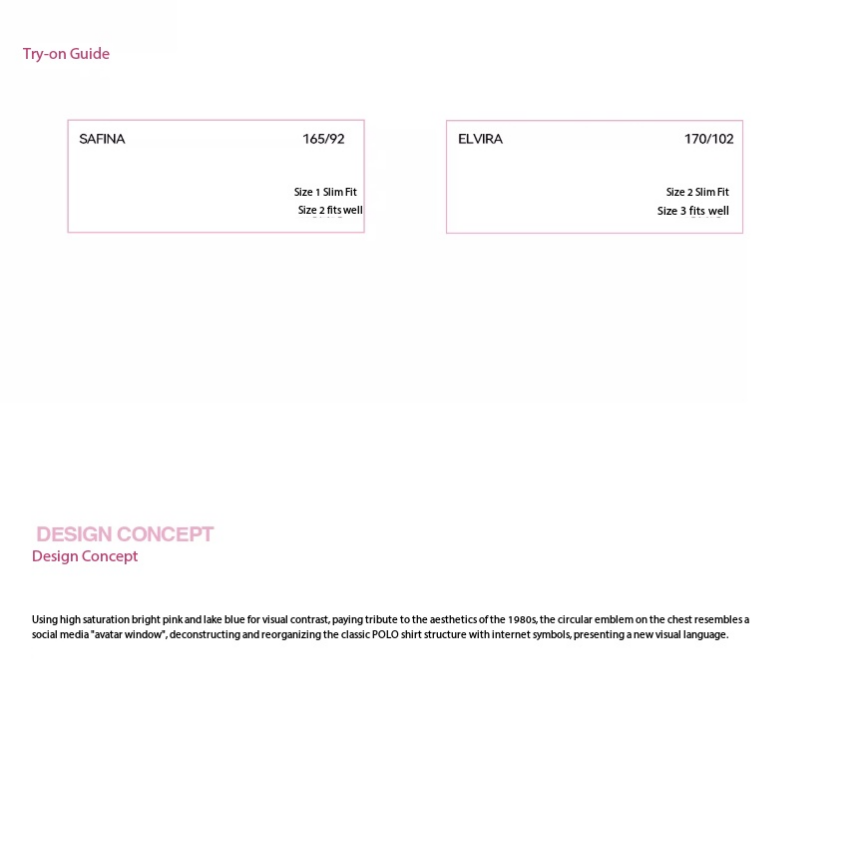 Try-on Guide

SAFINA 165/92

Size 1 Slim Fit
Size 2 fits well

ELVIRA 170/102

Size 2 Slim Fit
Size 3 fits well

DESIGN CONCEPT
Design Concept

Using high saturation bright pink and lake blue for visual contrast, paying tribute to the aesthetics of the 1980s, the circular emblem on the chest resembles a social media "avatar window", deconstructing and reorganizing the classic POLO shirt structure with internet symbols, presenting a new visual language.